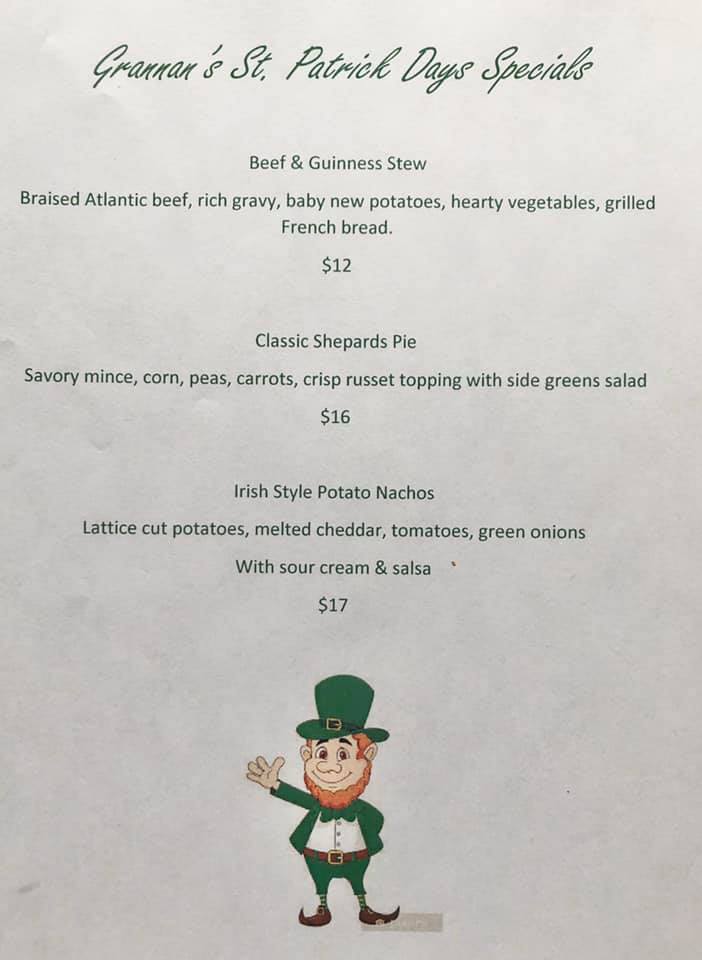 Grannan's St. Patrick Days Specials

Beef & Guinness Stew

Braised Atlantic beef, rich gravy, baby new potatoes, hearty vegetables, grilled French bread.

$12

Classic Shepards Pie

Savory mince, corn, peas, carrots, crisp russet topping with side greens salad

$16

Irish Style Potato Nachos

Lattice cut potatoes, melted cheddar, tomatoes, green onions

With sour cream & salsa

$17